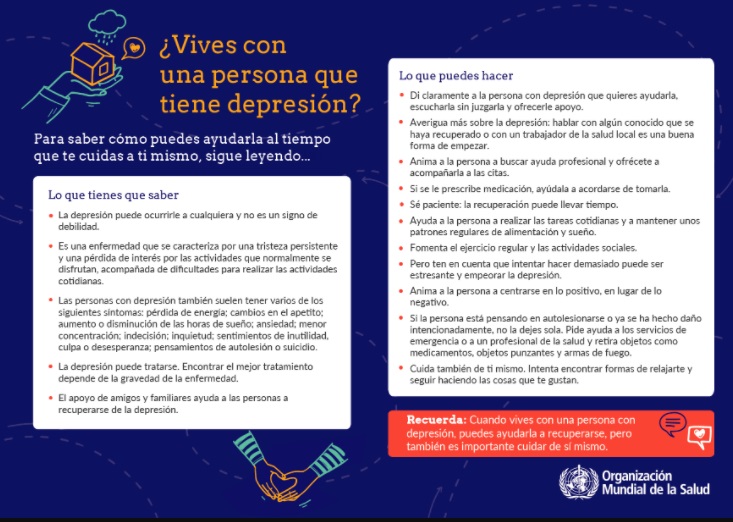 ¿Vives con una persona que tiene depresión?

Para saber cómo puedes ayudarla al tiempo que te cuidas a ti mismo, sigue leyendo...

Lo que tienes que saber

- La depresión puede ocurrirle a cualquiera y no es un signo de debilidad.
- Es una enfermedad que se caracteriza por una tristeza persistente y una pérdida de interés por las actividades que normalmente se disfrutan, acompañada de dificultades para realizar las actividades cotidianas.
- Las personas con depresión también suelen tener varios de los siguientes síntomas: pérdida de energía; cambios en el apetito; aumento o disminución de las horas de sueño; ansiedad; menor concentración; indecisión; inquietud; sentimientos de inutilidad, culpa o desesperanza; pensamientos de autolesión o suicidio.
- La depresión puede tratarse. Encontrar el mejor tratamiento depende de la gravedad de la enfermedad.
- El apoyo de amigos y familiares ayuda a las personas a recuperarse de la depresión.

Lo que puedes hacer

- Di claramente a la persona con depresión que quieres ayudarla, escucharla sin juzgarla y ofrecerle apoyo.
- Averigua más sobre la depresión: hablar con algún conocido que se haya recuperado o con un trabajador de la salud local es una buena forma de empezar.
- Anima a la persona a buscar ayuda profesional y ofrécete a acompañarla a las citas.
- Si se le prescribe medicación, ayúdala a acordarse de tomarla.
- Sé paciente: la recuperación puede llevar tiempo.
- Ayuda a la persona a realizar las tareas cotidianas y a mantener unos patrones regulares de alimentación y sueño.
- Fomenta el ejercicio regular y las actividades sociales.
- Pero ten en cuenta que intentar hacer demasiado puede ser estresante y empeorar la depresión.
- Anima a la persona a centrarse en lo positivo, en lugar de lo negativo.
- Si la persona está pensando en autolesionarse o ya se ha hecho daño intencionadamente, no la dejes sola. Pide ayuda a los servicios de emergencia o a un profesional de la salud y retira objetos como medicamentos, objetos punzantes y armas de fuego.
- Cuida también de ti mismo. Intenta encontrar formas de relajarte y seguir haciendo las cosas que te gustan.

Recuerda: Cuando vives con una persona con depresión, puedes ayudarla a recuperarse, pero también es importante cuidar de sí mismo.

Organización Mundial de la Salud